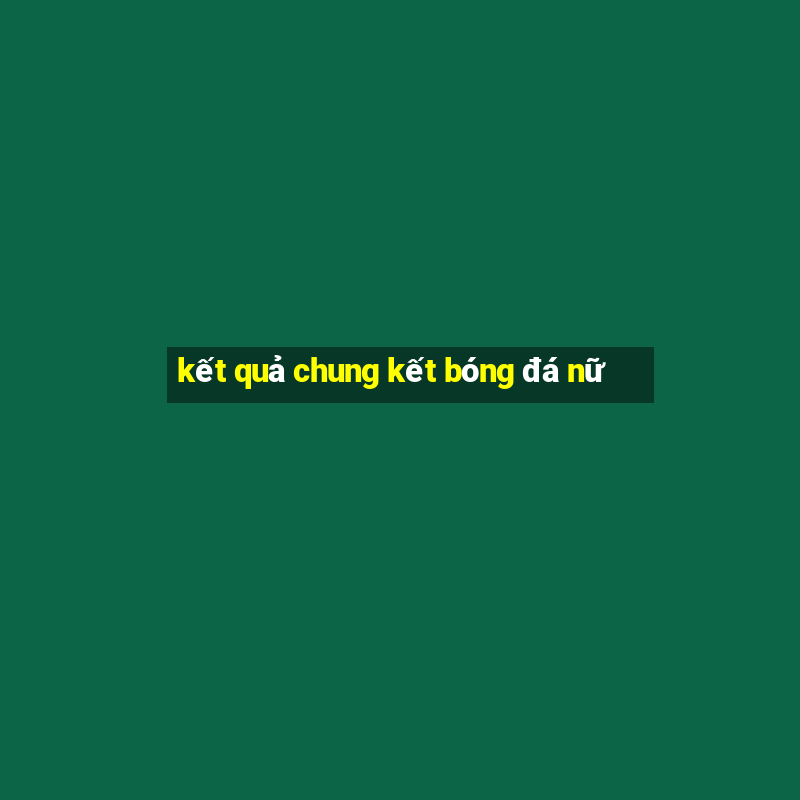 kết quả chung kết bóng đá nữ